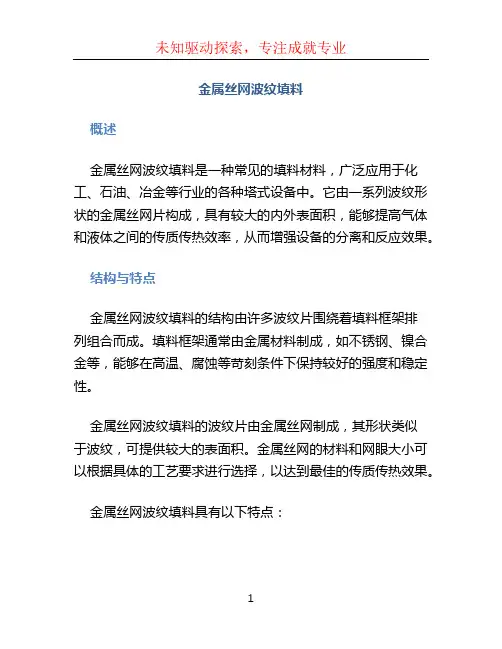 未知驱动探索，专注成就专业

金属丝网波纹填料

概述

金属丝网波纹填料是一种常见的填料材料，广泛应用于化工、石油、冶金等行业的各种塔式设备中。它由一系列波纹形状的金属丝网片构成，具有较大的内外表面积，能够提高气体和液体之间的传质传热效率，从而增强设备的分离和反应效果。

结构与特点

金属丝网波纹填料的结构由许多波纹片围绕着填料框架排列组合而成。填料框架通常由金属材料制成，如不锈钢、镍合金等，能够在高温、腐蚀等苛刻条件下保持较好的强度和稳定性。

金属丝网波纹填料的波纹片由金属丝网制成，其形状类似于波纹，可提供较大的表面积。金属丝网的材料和网眼大小可以根据具体的工艺要求进行选择，以达到最佳的传质传热效果。

金属丝网波纹填料具有以下特点：

1